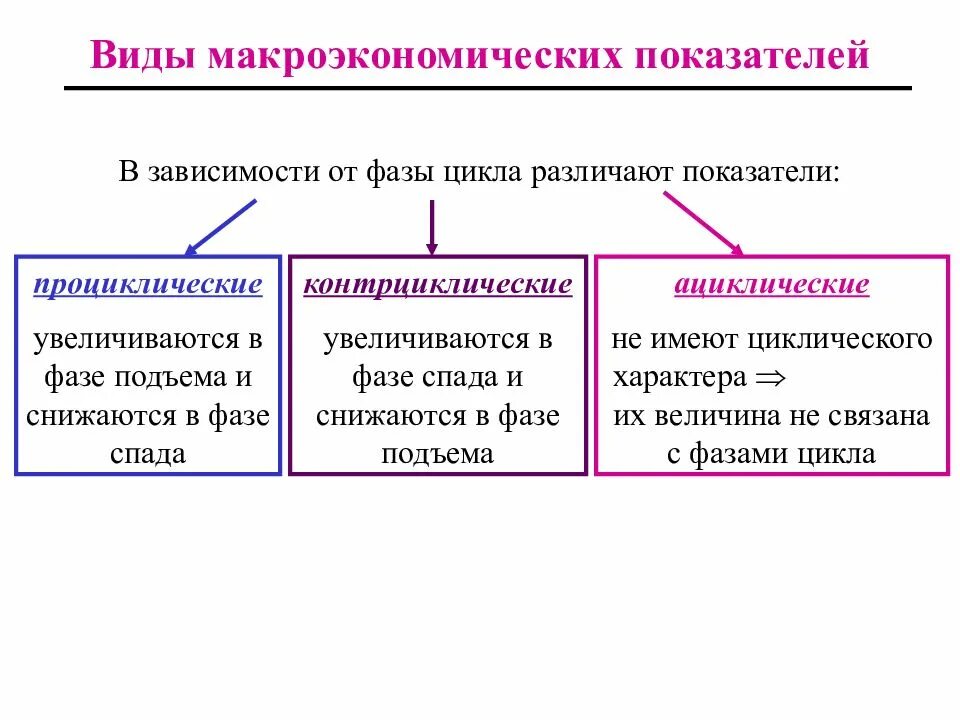 Виды макроэкономических показателей

В зависимости от фазы цикла различают показатели:

проциклические

увеличиваются в фазе подъема и снижаются в фазе спада

контрциклические

увеличиваются в фазе спада и снижаются в фазе подъема

ациклические

не имеют циклического характера $\Rightarrow$ их величина не связана с фазами цикла